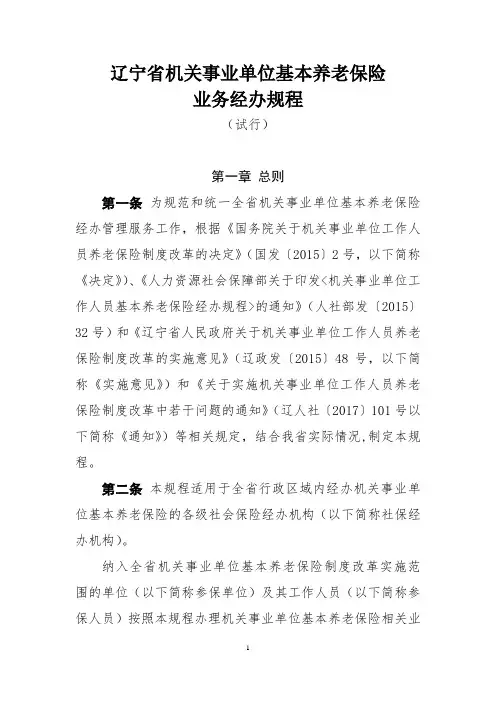 辽宁省机关事业单位基本养老保险
业务经办规程
（试行）

第一章 总则

第一条 为规范和统一全省机关事业单位基本养老保险经办管理服务工作，根据《国务院关于机关事业单位工作人员养老保险制度改革的决定》（国发〔2015〕2号，以下简称《决定》）、《人力资源社会保障部关于印发<机关事业单位工作人员基本养老保险经办规程>的通知》（人社部发〔2015〕32号）和《辽宁省人民政府关于机关事业单位工作人员养老保险制度改革的实施意见》（辽政发〔2015〕48号，以下简称《实施意见》）和《关于实施机关事业单位工作人员养老保险制度改革中若干问题的通知》（辽人社〔2017〕101号以下简称《通知》）等相关规定，结合我省实际情况,制定本规程。

第二条 本规程适用于全省行政区域内经办机关事业单位基本养老保险的各级社会保险经办机构（以下简称社保经办机构）。

纳入全省机关事业单位基本养老保险制度改革实施范围的单位（以下简称参保单位）及其工作人员（以下简称参保人员）按照本规程办理机关事业单位基本养老保险相关业

1